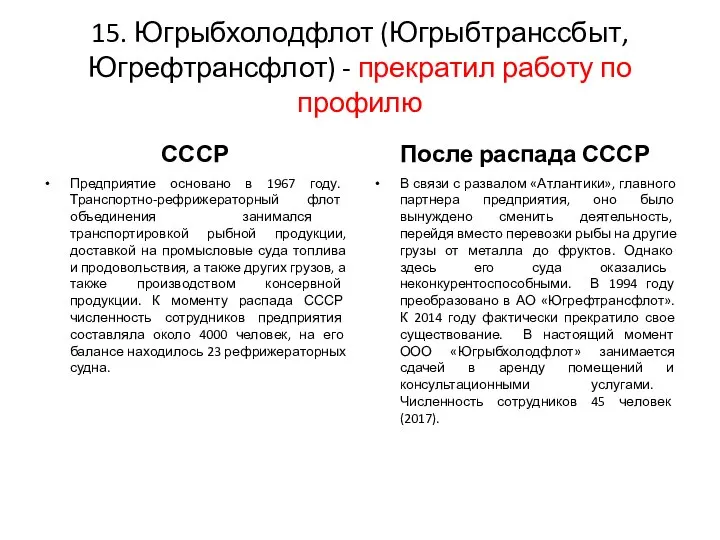 15. Югрыбхолодфлот (Югрыбтранссбыт, Югрефтрансфлот) - прекратил работу по профилю

СССР

• Предприятие основано в 1967 году. Транспортно-рефрижераторный флот объединения занимался транспортировкой рыбной продукции, доставкой на промысловые суда топлива и продовольствия, а также других грузов, а также производством консервной продукции. К моменту распада СССР численность сотрудников предприятия составляла около 4000 человек, на его балансе находилось 23 рефрижераторных судна.

После распада СССР

• В связи с развалом «Атлантики», главного партнера предприятия, оно было вынуждено сменить деятельность, перейдя вместо перевозки рыбы на другие грузы от металла до фруктов. Однако здесь его суда оказались неконкурентоспособными. В 1994 году преобразовано в АО «Югрефтрансфлот». К 2014 году фактически прекратило свое существование. В настоящий момент ООО «Югрыбхолодфлот» занимается сдачей в аренду помещений и консультационными услугами. Численность сотрудников 45 человек (2017).